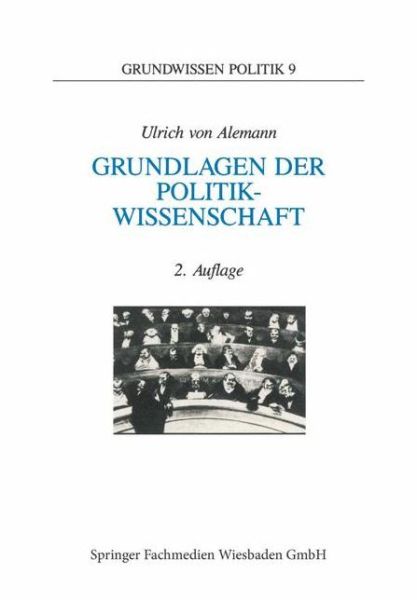 GRUNDWISSEN POLITIK 9

Ulrich von Alemann

GRUNDLAGEN DER POLITIK-WISSENSCHAFT

2. Auflage

Springer Fachmedien Wiesbaden GmbH